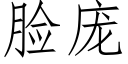 脸庞